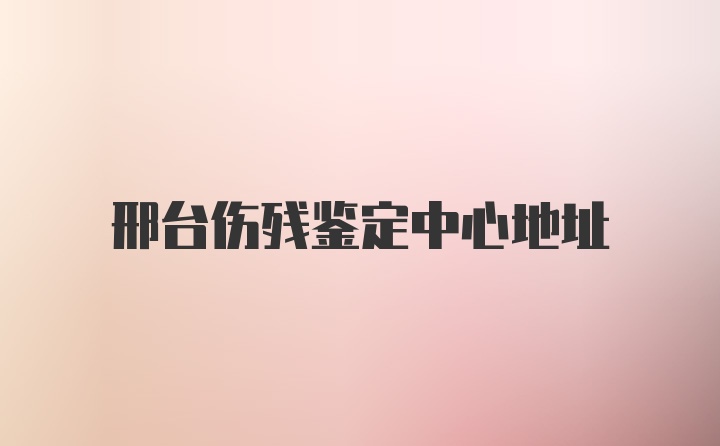 邢台伤残鉴定中心地址